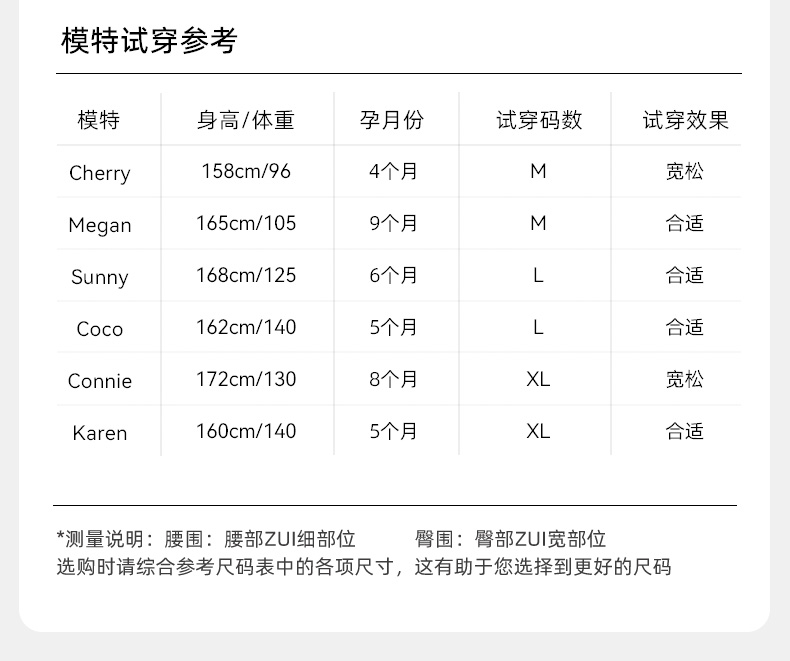 模特试穿参考

| 模特 | 身高/体重 | 孕月份 | 试穿码数 | 试穿效果 |
|---|---|---|---|---|
| Cherry | 158cm/96 | 4个月 | M | 宽松 |
| Megan | 165cm/105 | 9个月 | M | 合适 |
| Sunny | 168cm/125 | 6个月 | L | 合适 |
| Coco | 162cm/140 | 5个月 | L | 合适 |
| Connie | 172cm/130 | 8个月 | XL | 宽松 |
| Karen | 160cm/140 | 5个月 | XL | 合适 |

*测量说明：腰围：腰部ZUI细部位 臀围：臀部ZUI宽部位
选购时请综合参考尺码表中的各项尺寸，这有助于您选择到更好的尺码